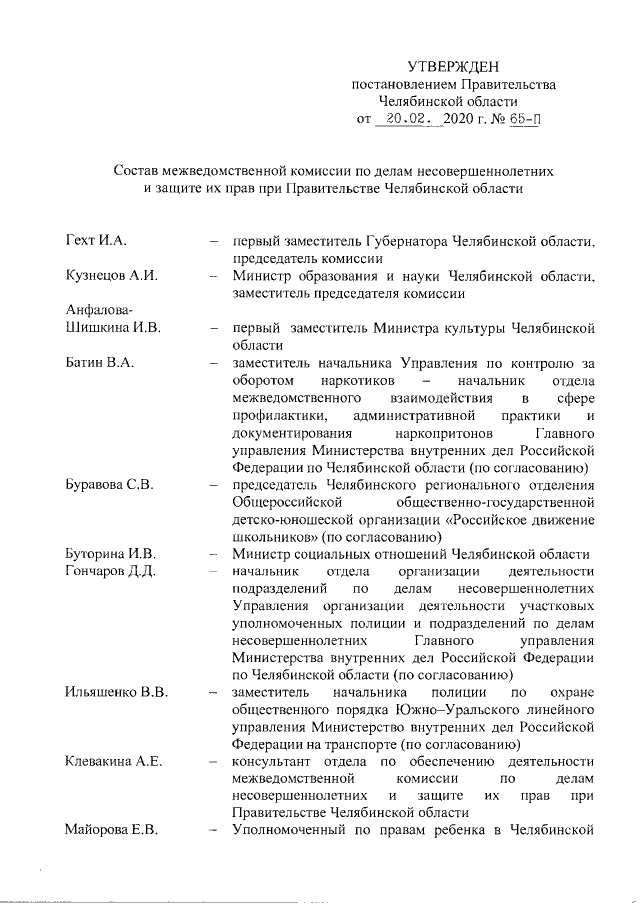 УТВЕРЖДЕН
постановлением Правительства
Челябинской области
от 20.02. 2020 г. № 65-П

Состав межведомственной комиссии по делам несовершеннолетних и защите их прав при Правительстве Челябинской области

Гехт И.А. – первый заместитель Губернатора Челябинской области, председатель комиссии

Кузнецов А.И. – Министр образования и науки Челябинской области, заместитель председателя комиссии

Анфалова-Шишкина И.В. – первый заместитель Министра культуры Челябинской области

Батин В.А. – заместитель начальника Управления по контролю за оборотом наркотиков – начальник отдела межведомственного взаимодействия в сфере профилактики, административной практики и документирования наркопритонов Главного управления Министерства внутренних дел Российской Федерации по Челябинской области (по согласованию)

Буравова С.В. – председатель Челябинского регионального отделения Общероссийской общественно-государственной детско-юношеской организации «Российское движение школьников» (по согласованию)

Буторина И.В. – Министр социальных отношений Челябинской области

Гончаров Д.Д. – начальник отдела организации деятельности подразделений по делам несовершеннолетних Управления организации деятельности участковых уполномоченных полиции и подразделений по делам несовершеннолетних Главного управления Министерства внутренних дел Российской Федерации по Челябинской области (по согласованию)

Ильяшенко В.В. – заместитель начальника полиции по охране общественного порядка Южно–Уральского линейного управления Министерство внутренних дел Российской Федерации на транспорте (по согласованию)

Клевакина А.Е. – консультант отдела по обеспечению деятельности межведомственной комиссии по делам несовершеннолетних и защите их прав при Правительстве Челябинской области

Майорова Е.В. – Уполномоченный по правам ребенка в Челябинской